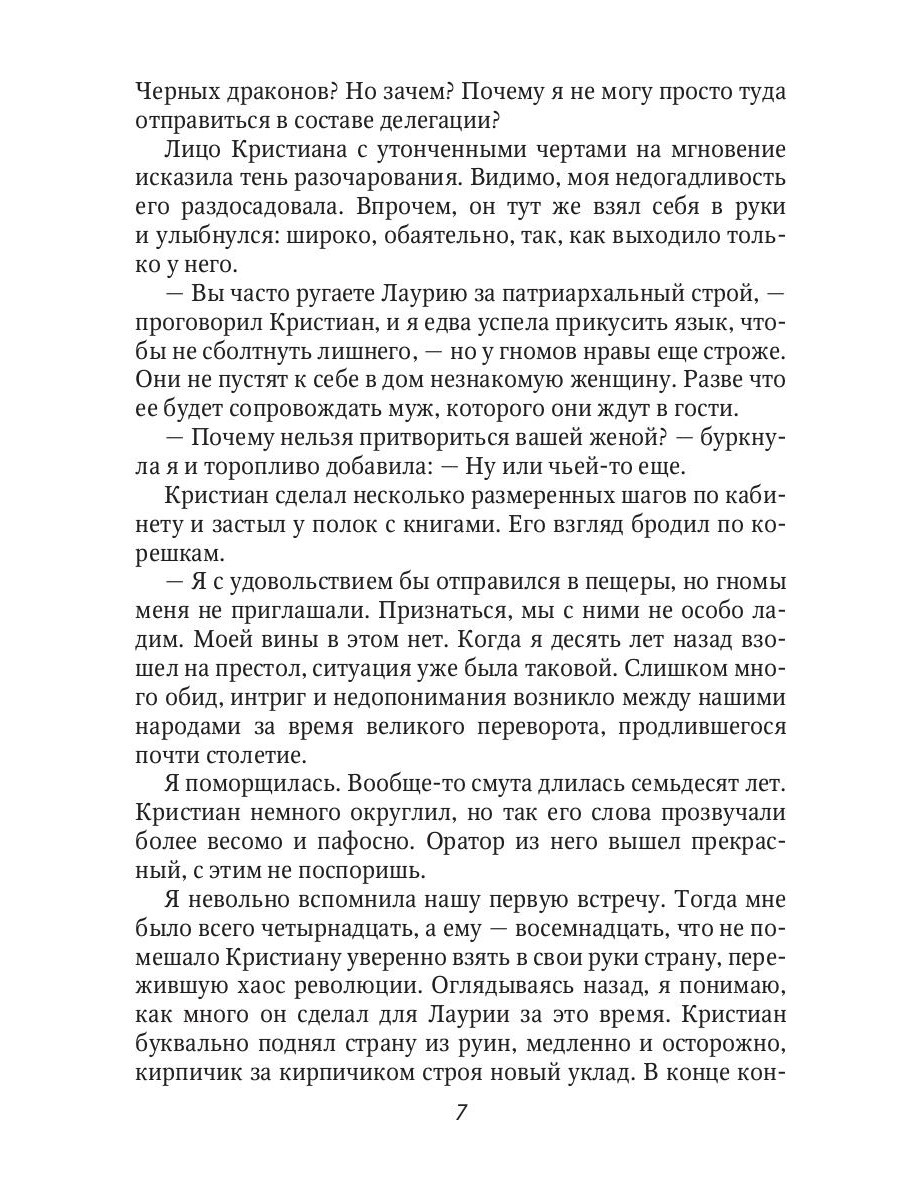 Черных драконов? Но зачем? Почему я не могу просто туда отправиться в составе делегации?

Лицо Кристиана с утонченными чертами на мгновение исказила тень разочарования. Видимо, моя недогадливость его раздосадовала. Впрочем, он тут же взял себя в руки и улыбнулся: широко, обаятельно, так, как выходило только у него.

— Вы часто ругаете Лаурию за патриархальный строй, — проговорил Кристиан, и я едва успела прикусить язык, чтобы не сболтнуть лишнего, — но у гномов нравы еще строже. Они не пустят к себе в дом незнакомую женщину. Разве что ее будет сопровождать муж, которого они ждут в гости.

— Почему нельзя притвориться вашей женой? — буркнула я и торопливо добавила: — Ну или чьей-то еще.

Кристиан сделал несколько размеренных шагов по кабинету и застыл у полок с книгами. Его взгляд бродил по корешкам.

— Я с удовольствием бы отправился в пещеры, но гномы меня не приглашали. Признаться, мы с ними не особо ладим. Моей вины в этом нет. Когда я десять лет назад взошел на престол, ситуация уже была таковой. Слишком много обид, интриг и недопонимания возникло между нашими народами за время великого переворота, продлившегося почти столетие.

Я поморщилась. Вообще-то смута длилась семьдесят лет. Кристиан немного округлил, но так его слова прозвучали более весомо и пафосно. Оратор из него вышел прекрасный, с этим не поспоришь.

Я невольно вспомнила нашу первую встречу. Тогда мне было всего четырнадцать, а ему — восемнадцать, что не помешало Кристиану уверенно взять в свои руки страну, пережившую хаос революции. Оглядываясь назад, я понимаю, как много он сделал для Лаурии за это время. Кристиан буквально поднял страну из руин, медленно и осторожно, кирпичик за кирпичиком строя новый уклад. В конце кон-

7